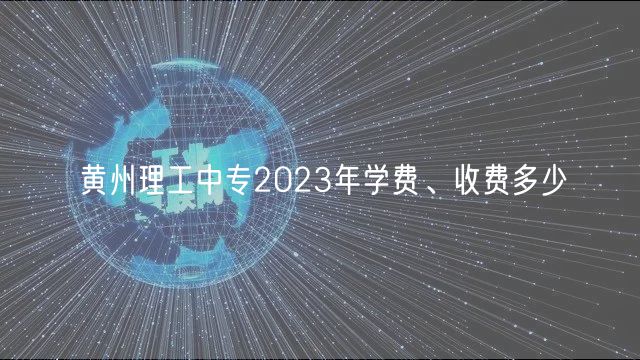 黄州理工中专2023年学费、收费多少